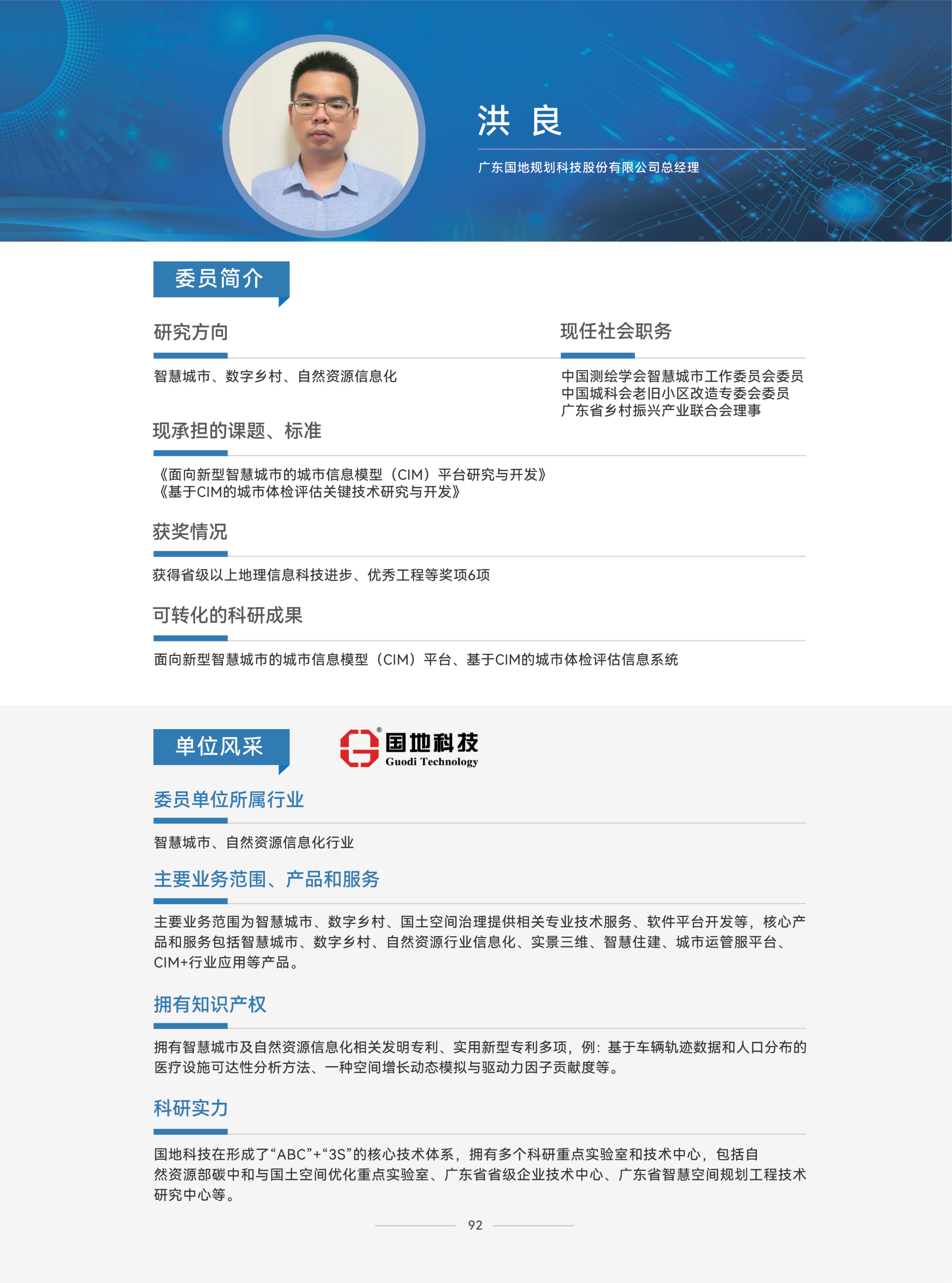 洪 良

广东国地规划科技股份有限公司总经理

委员简介

研究方向

智慧城市、数字乡村、自然资源信息化

现任社会职务

中国测绘学会智慧城市工作委员会委员
中国城科会老旧小区改造专委会委员
广东省乡村振兴产业联合会理事

现承担的课题、标准

《面向新型智慧城市的城市信息模型（CIM）平台研究与开发》
《基于CIM的城市体检评估关键技术研究与开发》

获奖情况

获得省级以上地理信息科技进步、优秀工程等奖项6项

可转化的科研成果

面向新型智慧城市的城市信息模型（CIM）平台、基于CIM的城市体检评估信息系统

单位风采

国地科技
Guodi Technology

委员单位所属行业

智慧城市、自然资源信息化行业

主要业务范围、产品和服务

主要业务范围为智慧城市、数字乡村、国土空间治理提供相关专业技术服务、软件平台开发等，核心产品和服务包括智慧城市、数字乡村、自然资源行业信息化、实景三维、智慧住建、城市运管服平台、CIM+行业应用等产品。

拥有知识产权

拥有智慧城市及自然资源信息化相关发明专利、实用新型专利多项，例：基于车辆轨迹数据和人口分布的医疗设施可达性分析方法、一种空间增长动态模拟与驱动力因子贡献度等。

科研实力

国地科技在形成了“ABC”+“3S”的核心技术体系，拥有多个科研重点实验室和技术中心，包括自然资源部碳中和与国土空间优化重点实验室、广东省省级企业技术中心、广东省智慧空间规划工程技术研究中心等。

92